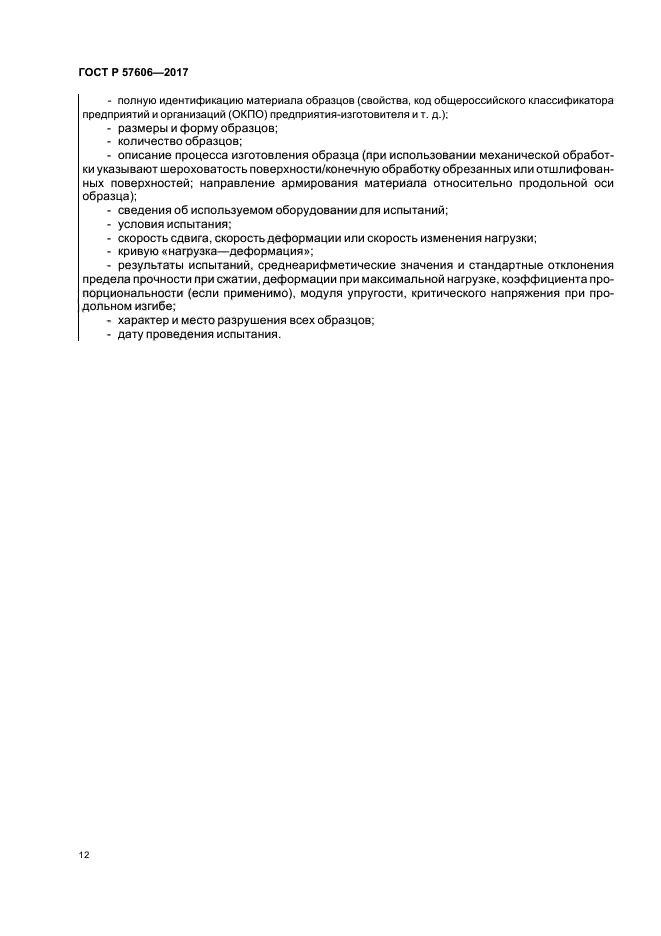 ГОСТ Р 57606—2017

- полную идентификацию материала образцов (свойства, код общероссийского классификатора предприятий и организаций (ОКПО) предприятия-изготовителя и т. д.):

- размеры и форму образцов;

- количество образцов;

- описание процесса изготовления образца (при использовании механической обработки указывают шероховатость поверхности/конечную обработку обрезанных или отшлифованных поверхностей; направление армирования материала относительно продольной оси образца);

- сведения об используемом оборудовании для испытаний;

- условия испытания;

- скорость сдвига, скорость деформации или скорость изменения нагрузки;

- кривую «нагрузка—деформация»;

- результаты испытаний, среднеарифметические значения и стандартные отклонения предела прочности при сжатии, деформации при максимальной нагрузке, коэффициента пропорциональности (если применимо), модуля упругости, критического напряжения при продольном изгибе;

- характер и место разрушения всех образцов;

- дату проведения испытания.

12